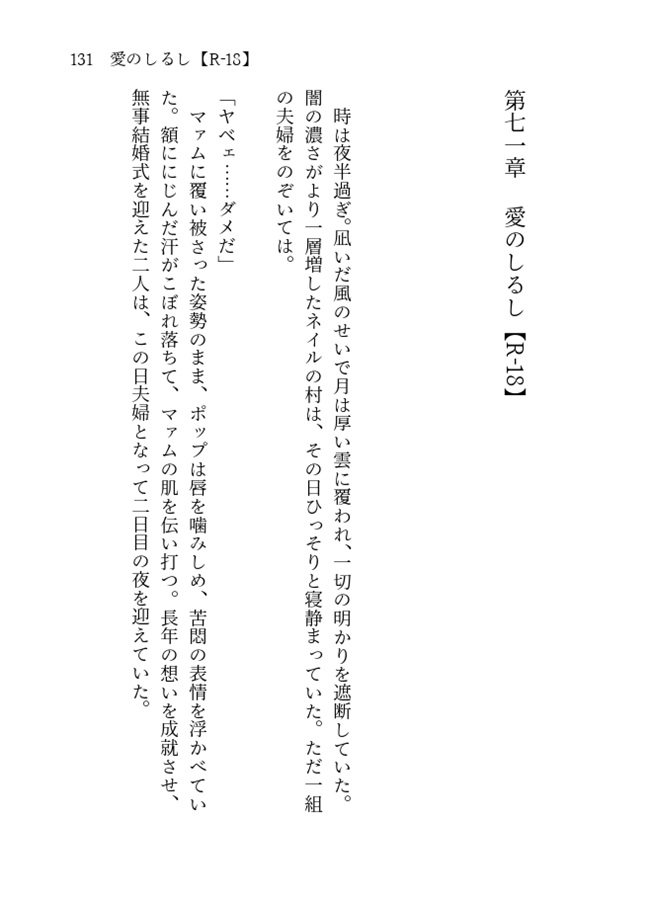 131　愛のしるし【R-18】

第七一章　愛のしるし【R-18】

時は夜半過ぎ。凪いだ風のせいで月は厚い雲に覆われ、一切の明かりを遮断していた。闇の濃さがより一層増したネイルの村は、その日ひっそりと寝静まっていた。ただ一組の夫婦をのぞいては。

「ヤベェ……ダメだ」

マァムに覆い被さった姿勢のまま、ポップは唇を噛みしめ、苦悶の表情を浮かべていた。額ににじんだ汗がこぼれ落ちて、マァムの肌を伝い打つ。長年の想いを成就させ、無事結婚式を迎えた二人は、この日夫婦となって二日目の夜を迎えていた。